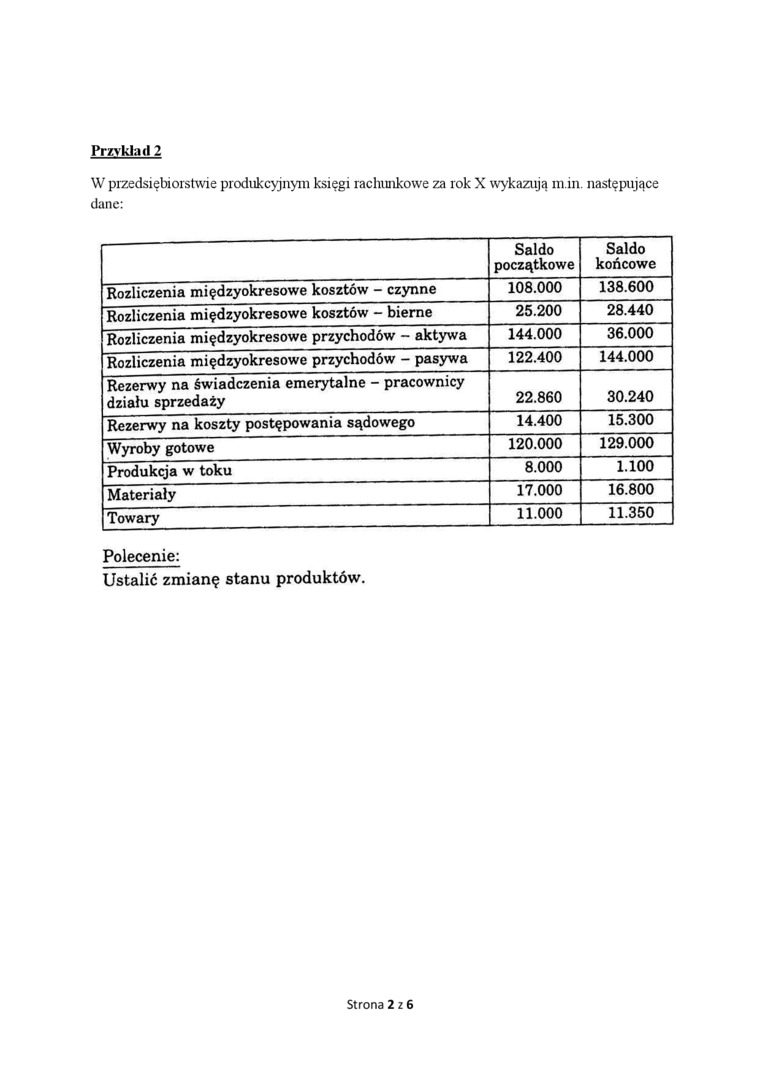 Przykład 2

W przedsiębiorstwie produkcyjnym księgi rachunkowe za rok X wykazują m.in. następujące dane:

| | Saldo początkowe | Saldo końcowe |
|---|---|---|
| Rozliczenia międzyokresowe kosztów – czynne | 108.000 | 138.600 |
| Rozliczenia międzyokresowe kosztów – bierne | 25.200 | 28.440 |
| Rozliczenia międzyokresowe przychodów – aktywa | 144.000 | 36.000 |
| Rozliczenia międzyokresowe przychodów – pasywa | 122.400 | 144.000 |
| Rezerwy na świadczenia emerytalne – pracownicy działu sprzedaży | 22.860 | 30.240 |
| Rezerwy na koszty postępowania sądowego | 14.400 | 15.300 |
| Wyroby gotowe | 120.000 | 129.000 |
| Produkcja w toku | 8.000 | 1.100 |
| Materiały | 17.000 | 16.800 |
| Towary | 11.000 | 11.350 |

Polecenie:
Ustalić zmianę stanu produktów.

Strona 2 z 6